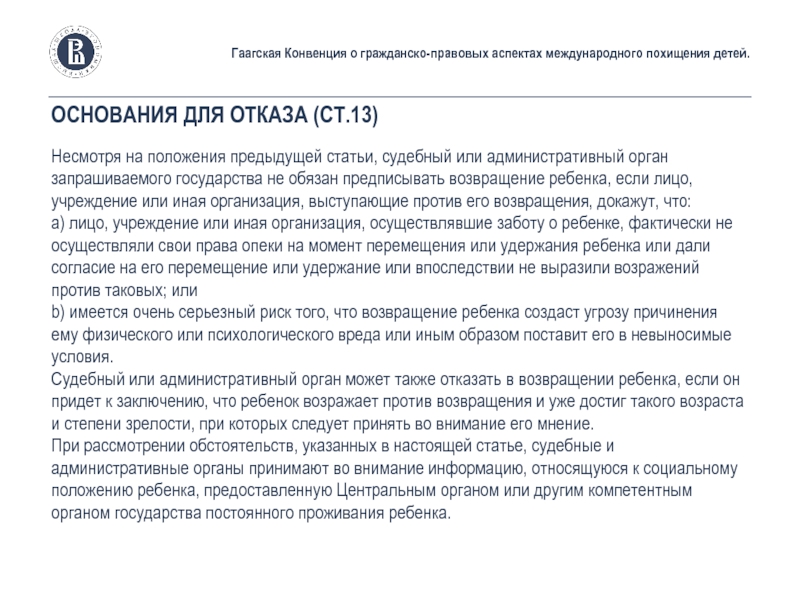 Гаагская Конвенция о гражданско-правовых аспектах международного похищения детей.

ОСНОВАНИЯ ДЛЯ ОТКАЗА (СТ.13)

Несмотря на положения предыдущей статьи, судебный или административный орган запрашиваемого государства не обязан предписывать возвращение ребенка, если лицо, учреждение или иная организация, выступающие против его возвращения, докажут, что:
a) лицо, учреждение или иная организация, осуществлявшие заботу о ребенке, фактически не осуществляли свои права опеки на момент перемещения или удержания ребенка или дали согласие на его перемещение или удержание или впоследствии не выразили возражений против таковых; или
b) имеется очень серьезный риск того, что возвращение ребенка создаст угрозу причинения ему физического или психологического вреда или иным образом поставит его в невыносимые условия.
Судебный или административный орган может также отказать в возвращении ребенка, если он придет к заключению, что ребенок возражает против возвращения и уже достиг такого возраста и степени зрелости, при которых следует принять во внимание его мнение.
При рассмотрении обстоятельств, указанных в настоящей статье, судебные и административные органы принимают во внимание информацию, относящуюся к социальному положению ребенка, предоставленную Центральным органом или другим компетентным органом государства постоянного проживания ребенка.